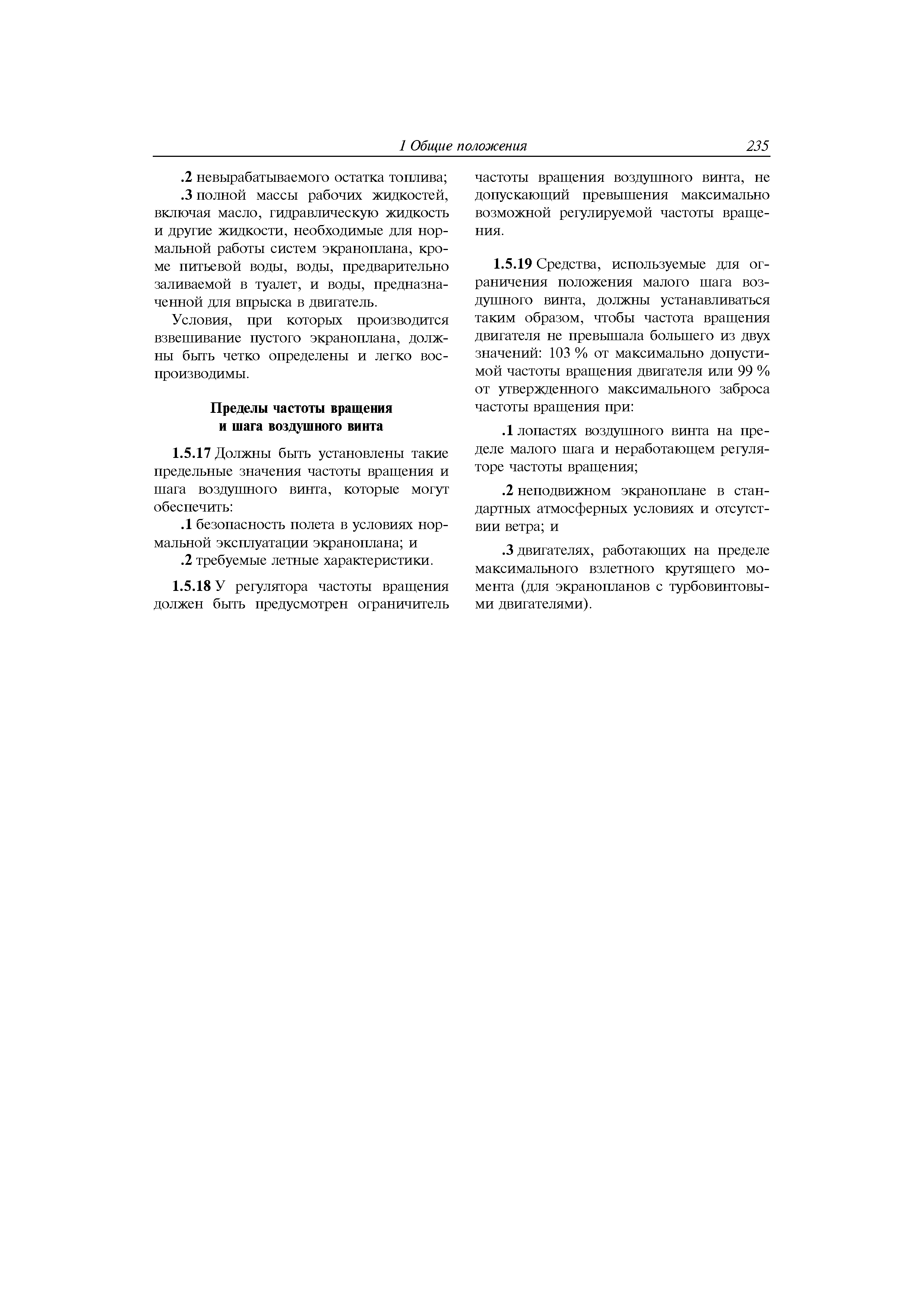 1 Общие положения 235

.2 невырабатываемого остатка топлива;

.3 полной массы рабочих жидкостей, включая масло, гидравлическую жидкость и другие жидкости, необходимые для нормальной работы систем экраноплана, кроме питьевой воды, воды, предварительно заливаемой в туалет, и воды, предназначенной для впрыска в двигатель.

Условия, при которых производится взвешивание пустого экраноплана, должны быть четко определены и легко воспроизводимы.

Пределы частоты вращения и шага воздушного винта

1.5.17 Должны быть установлены такие предельные значения частоты вращения и шага воздушного винта, которые могут обеспечить:

.1 безопасность полета в условиях нормальной эксплуатации экраноплана; и

.2 требуемые летные характеристики.

1.5.18 У регулятора частоты вращения должен быть предусмотрен ограничитель частоты вращения воздушного винта, не допускающий превышения максимально возможной регулируемой частоты вращения.

1.5.19 Средства, используемые для ограничения положения малого шага воздушного винта, должны устанавливаться таким образом, чтобы частота вращения двигателя не превышала большего из двух значений: 103 % от максимально допустимой частоты вращения двигателя или 99 % от утвержденного максимального заброса частоты вращения при:

.1 лопастях воздушного винта на пределе малого шага и неработающем регуляторе частоты вращения;

.2 неподвижном экраноплане в стандартных атмосферных условиях и отсутствии ветра; и

.3 двигателях, работающих на пределе максимального взлетного крутящего момента (для экранопланов с турбовинтовыми двигателями).